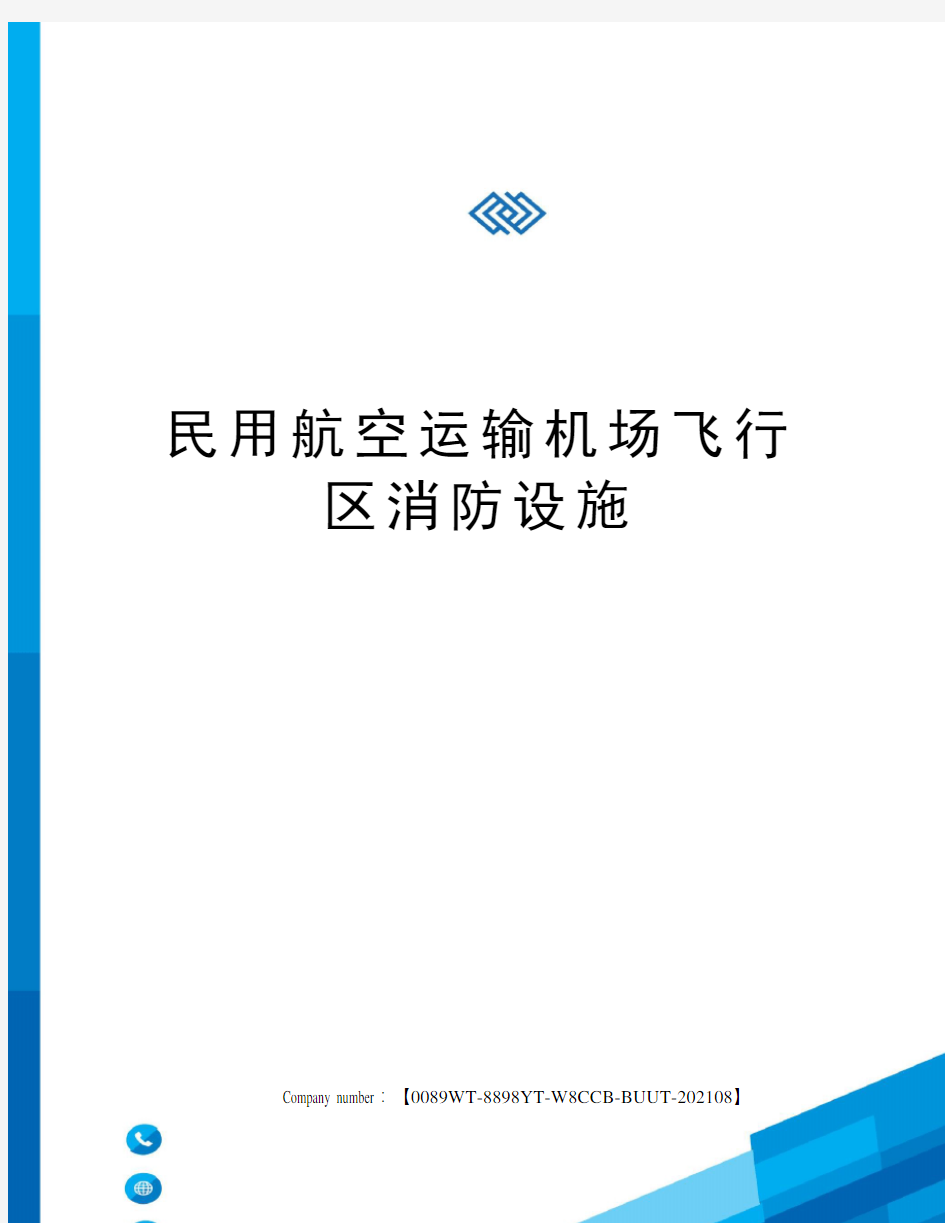 民用航空运输机场飞行区消防设施

Company number：【0089WT-8898YT-W8CCB-BUUT-202108】